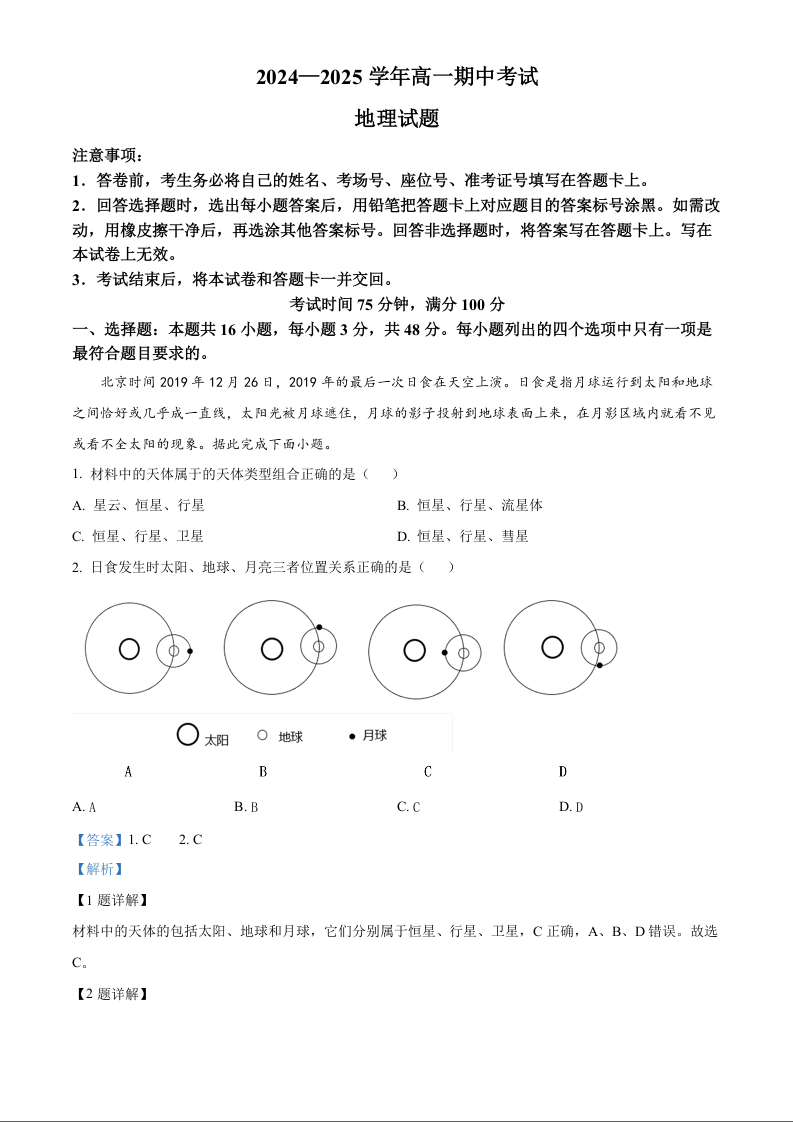 2024—2025 学年高一期中考试

地理试题

注意事项：

1．答卷前，考生务必将自己的姓名、考场号、座位号、准考证号填写在答题卡上。

2．回答选择题时，选出每小题答案后，用铅笔把答题卡上对应题目的答案标号涂黑。如需改动，用橡皮擦干净后，再选涂其他答案标号。回答非选择题时，将答案写在答题卡上。写在本试卷上无效。

3．考试结束后，将本试卷和答题卡一并交回。

考试时间 75 分钟，满分 100 分

一、选择题：本题共 16 小题，每小题 3 分，共 48 分。每小题列出的四个选项中只有一项是最符合题目要求的。

北京时间 2019 年 12 月 26 日，2019 年的最后一次日食在天空上演。日食是指月球运行到太阳和地球之间恰好或几乎成一直线，太阳光被月球遮住，月球的影子投射到地球表面上来，在月影区域内就看不见或看不全太阳的现象。据此完成下面小题。

1. 材料中的天体属于的天体类型组合正确的是（　　）

A. 星云、恒星、行星　　B. 恒星、行星、流星体

C. 恒星、行星、卫星　　D. 恒星、行星、彗星

2. 日食发生时太阳、地球、月亮三者位置关系正确的是（　　）

太阳　地球　月球

A　B　C　D

A. A　B. B　C. C　D. D

【答案】1. C　2. C

【解析】

【1 题详解】

材料中的天体的包括太阳、地球和月球，它们分别属于恒星、行星、卫星，C 正确，A、B、D 错误。故选 C。

【2 题详解】